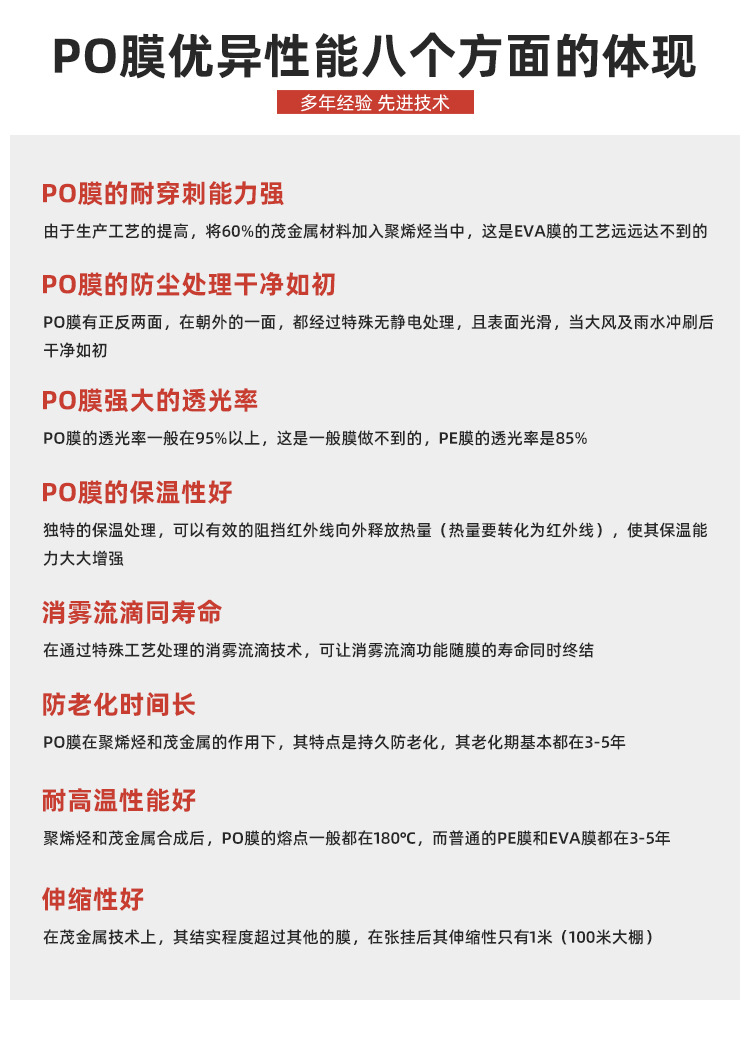 PO膜优异性能八个方面的体现

多年经验 先进技术

PO膜的耐穿刺能力强

由于生产工艺的提高，将60%的茂金属材料加入聚烯烃当中，这是EVA膜的工艺远远达不到的

PO膜的防尘处理干净如初

PO膜有正反两面，在朝外的一面，都经过特殊无静电处理，且表面光滑，当大风及雨水冲刷后干净如初

PO膜强大的透光率

PO膜的透光率一般在95%以上，这是一般膜做不到的，PE膜的透光率是85%

PO膜的保温性好

独特的保温处理，可以有效的阻挡红外线向外释放热量（热量要转化为红外线），使其保温能力大大增强

消雾流滴同寿命

在通过特殊工艺处理的消雾流滴技术，可让消雾流滴功能随膜的寿命同时终结

防老化时间长

PO膜在聚烯烃和茂金属的作用下，其特点是持久防老化，其老化期基本都在3-5年

耐高温性能好

聚烯烃和茂金属合成后，PO膜的熔点一般都在180℃，而普通的PE膜和EVA膜都在3-5年

伸缩性好

在茂金属技术上，其结实程度超过其他的膜，在张挂后其伸缩性只有1米（100米大棚）